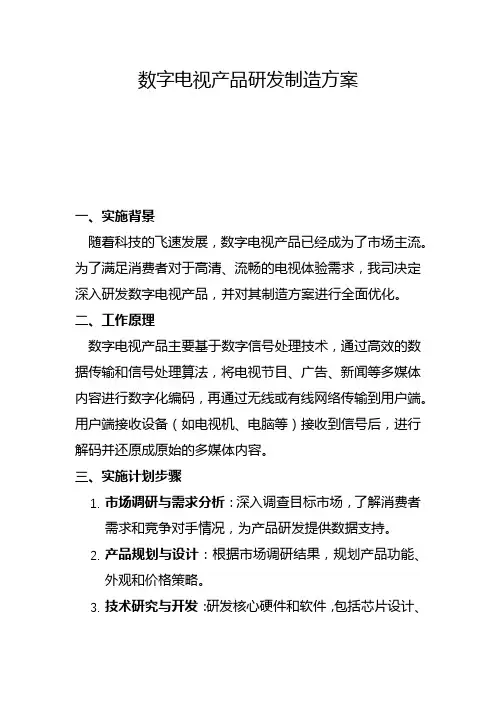 数字电视产品研发制造方案

一、实施背景

随着科技的飞速发展，数字电视产品已经成为了市场主流。为了满足消费者对于高清、流畅的电视体验需求，我司决定深入研发数字电视产品，并对其制造方案进行全面优化。

二、工作原理

数字电视产品主要基于数字信号处理技术，通过高效的数据传输和信号处理算法，将电视节目、广告、新闻等多媒体内容进行数字化编码，再通过无线或有线网络传输到用户端。用户端接收设备（如电视机、电脑等）接收到信号后，进行解码并还原成原始的多媒体内容。

三、实施计划步骤

1. 市场调研与需求分析：深入调查目标市场，了解消费者需求和竞争对手情况，为产品研发提供数据支持。

2. 产品规划与设计：根据市场调研结果，规划产品功能、外观和价格策略。

3. 技术研究与开发：研发核心硬件和软件，包括芯片设计、